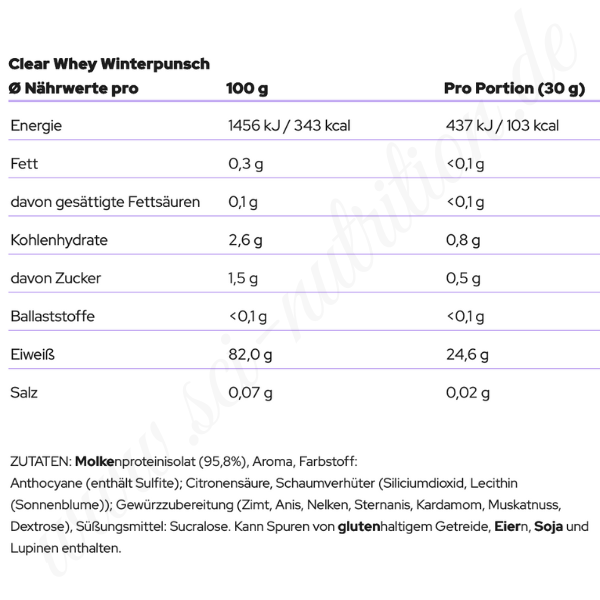 Clear Whey Winterpunsch

| Ø Nährwerte pro | 100 g | Pro Portion (30 g) |
|---|---|---|
| Energie | 1456 kJ / 343 kcal | 437 kJ / 103 kcal |
| Fett | 0,3 g | <0,1 g |
| davon gesättigte Fettsäuren | 0,1 g | <0,1 g |
| Kohlenhydrate | 2,6 g | 0,8 g |
| davon Zucker | 1,5 g | 0,5 g |
| Ballaststoffe | <0,1 g | <0,1 g |
| Eiweiß | 82,0 g | 24,6 g |
| Salz | 0,07 g | 0,02 g |

ZUTATEN: Molkenproteinisolat (95,8%), Aroma, Farbstoff: Anthocyane (enthält Sulfite); Citronensäure, Schaumverhüter (Siliciumdioxid, Lecithin (Sonnenblume)); Gewürzzubereitung (Zimt, Anis, Nelken, Sternanis, Kardamom, Muskatnuss, Dextrose), Süßungsmittel: Sucralose. Kann Spuren von glutenhaltigem Getreide, Eiern, Soja und Lupinen enthalten.

www.sci-nutrition.de